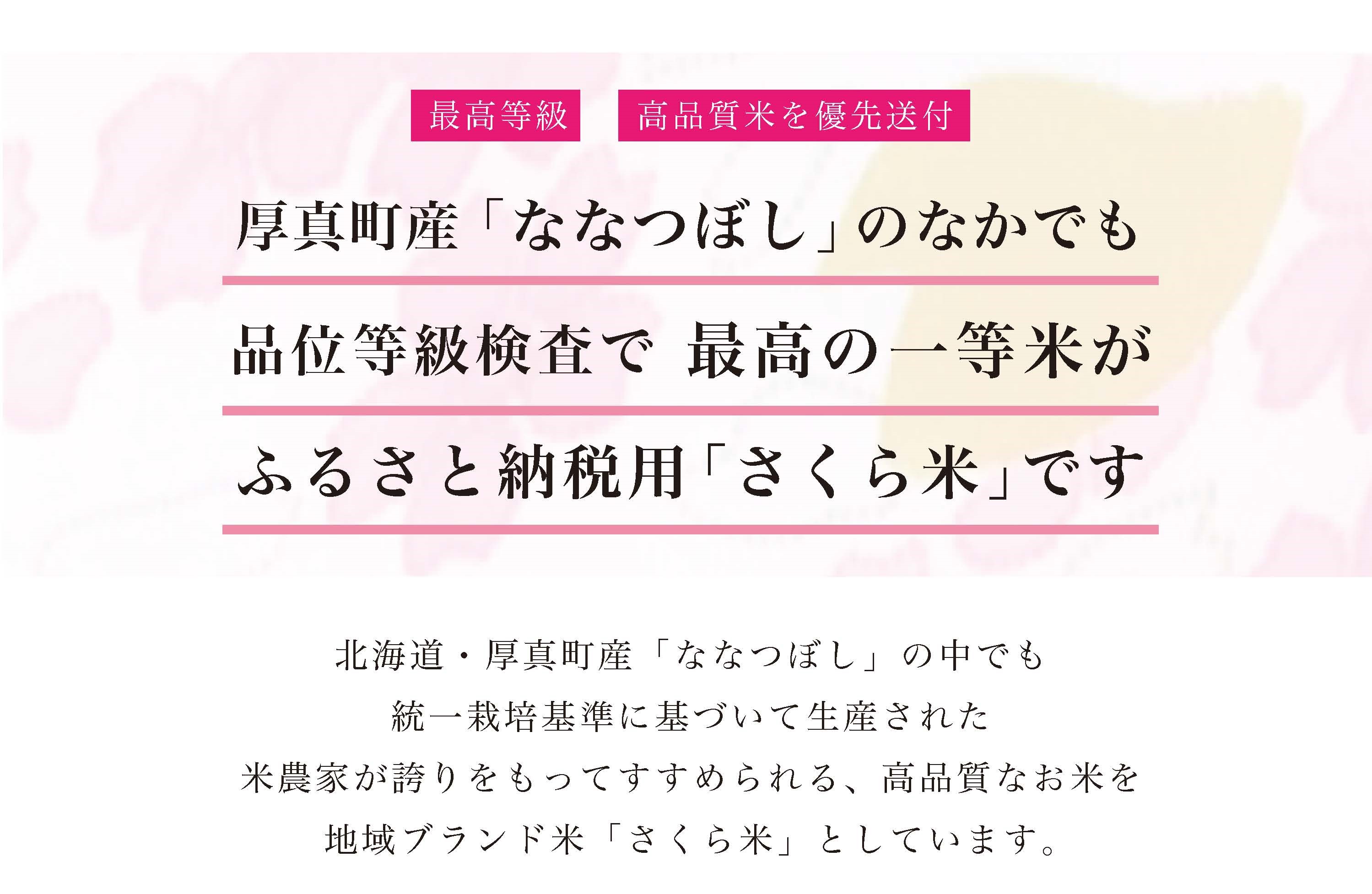 最高等級　高品質米を優先送付

厚真町産「ななつぼし」のなかでも

品位等級検査で 最高の一等米が

ふるさと納税用「さくら米」です

北海道・厚真町産「ななつぼし」の中でも
統一栽培基準に基づいて生産された
米農家が誇りをもってすすめられる、高品質なお米を
地域ブランド米「さくら米」としています。